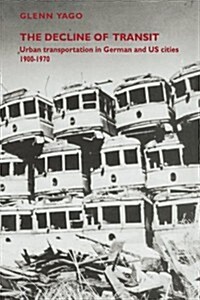 GLENN YAGO

THE DECLINE OF TRANSIT

Urban transportation in German and US cities 1900-1970